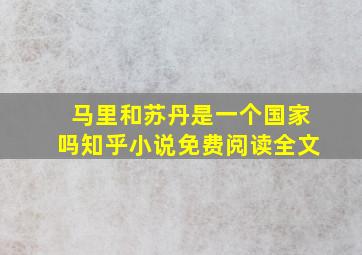 马里和苏丹是一个国家吗知乎小说免费阅读全文